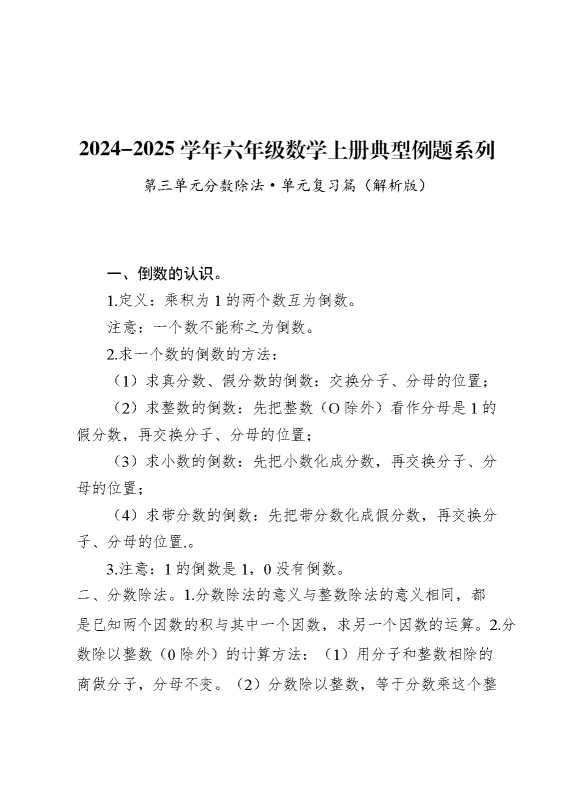 2024-2025 学年六年级数学上册典型例题系列

第三单元分数除法·单元复习篇（解析版）

一、倒数的认识。

1.定义：乘积为 1 的两个数互为倒数。

注意：一个数不能称之为倒数。

2.求一个数的倒数的方法：

（1）求真分数、假分数的倒数：交换分子、分母的位置；

（2）求整数的倒数：先把整数（O 除外）看作分母是 1 的假分数，再交换分子、分母的位置；

（3）求小数的倒数：先把小数化成分数，再交换分子、分母的位置；

（4）求带分数的倒数：先把带分数化成假分数，再交换分子、分母的位置.。

3.注意：1 的倒数是 1，0 没有倒数。

二、分数除法。1.分数除法的意义与整数除法的意义相同，都是已知两个因数的积与其中一个因数，求另一个因数的运算。2.分数除以整数（0 除外）的计算方法：（1）用分子和整数相除的商做分子，分母不变。（2）分数除以整数，等于分数乘这个整